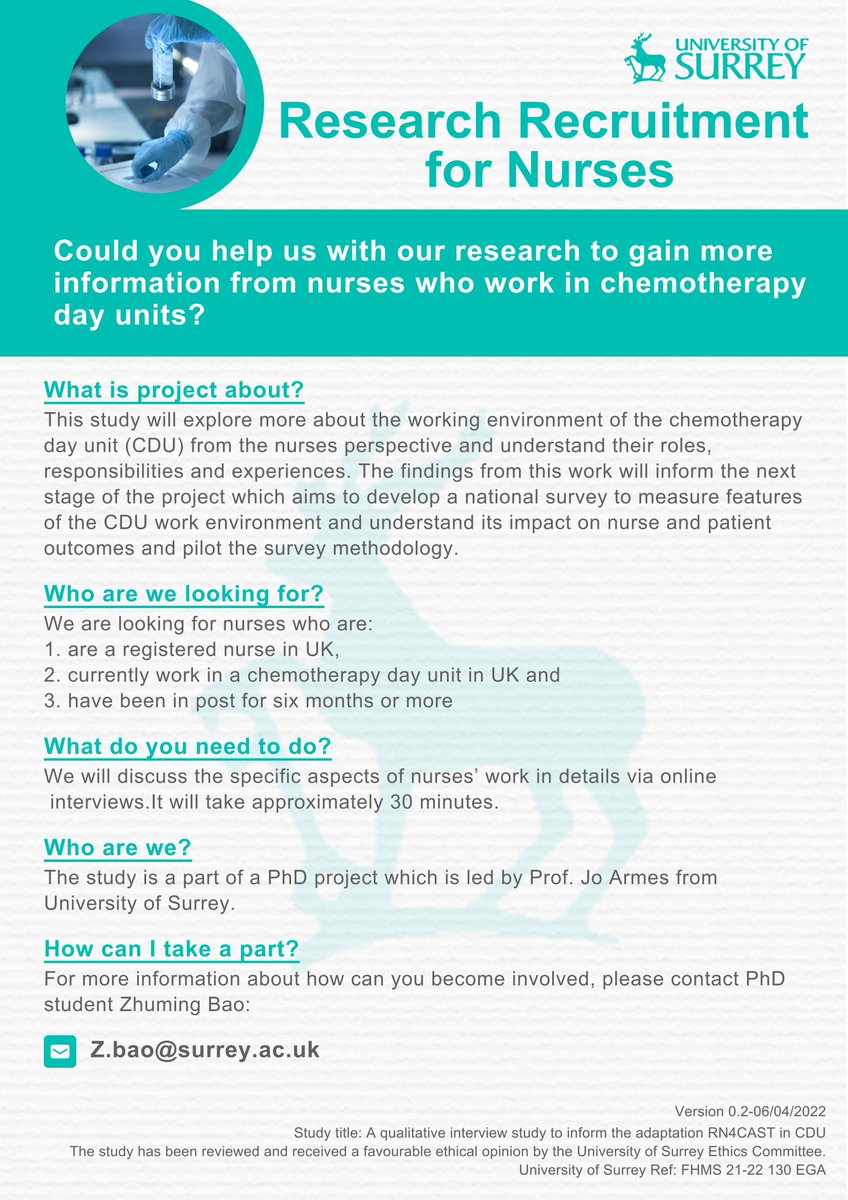 UNIVERSITY OF SURREY

Research Recruitment for Nurses

Could you help us with our research to gain more information from nurses who work in chemotherapy day units?

What is project about?
This study will explore more about the working environment of the chemotherapy day unit (CDU) from the nurses perspective and understand their roles, responsibilities and experiences. The findings from this work will inform the next stage of the project which aims to develop a national survey to measure features of the CDU work environment and understand its impact on nurse and patient outcomes and pilot the survey methodology.

Who are we looking for?
We are looking for nurses who are:
1. are a registered nurse in UK,
2. currently work in a chemotherapy day unit in UK and
3. have been in post for six months or more

What do you need to do?
We will discuss the specific aspects of nurses' work in details via online interviews.It will take approximately 30 minutes.

Who are we?
The study is a part of a PhD project which is led by Prof. Jo Armes from University of Surrey.

How can I take a part?
For more information about how can you become involved, please contact PhD student Zhuming Bao:

Z.bao@surrey.ac.uk

Version 0.2-06/04/2022
Study title: A qualitative interview study to inform the adaptation RN4CAST in CDU
The study has been reviewed and received a favourable ethical opinion by the University of Surrey Ethics Committee.
University of Surrey Ref: FHMS 21-22 130 EGA